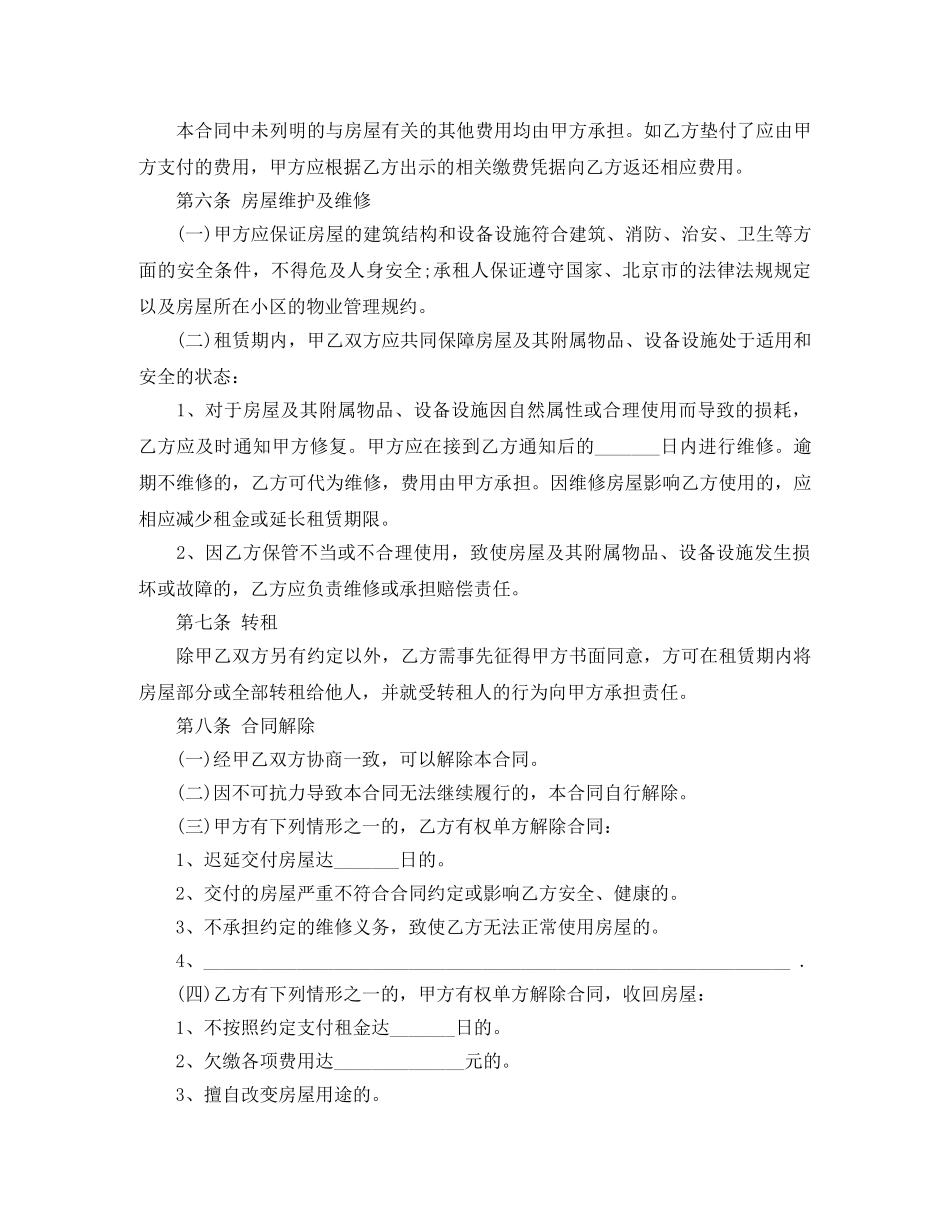 本合同中未列明的与房屋有关的其他费用均由甲方承担。如乙方垫付了应由甲方支付的费用，甲方应根据乙方出示的相关缴费凭据向乙方返还相应费用。

第六条 房屋维护及维修

(一)甲方应保证房屋的建筑结构和设备设施符合建筑、消防、治安、卫生等方面的安全条件，不得危及人身安全;承租人保证遵守国家、北京市的法律法规规定以及房屋所在小区的物业管理规约。

(二)租赁期内，甲乙双方应共同保障房屋及其附属物品、设备设施处于适用和安全的状态：

1、对于房屋及其附属物品、设备设施因自然属性或合理使用而导致的损耗，乙方应及时通知甲方修复。甲方应在接到乙方通知后的_______日内进行维修。逾期不维修的，乙方可代为维修，费用由甲方承担。因维修房屋影响乙方使用的，应相应减少租金或延长租赁期限。

2、因乙方保管不当或不合理使用，致使房屋及其附属物品、设备设施发生损坏或故障的，乙方应负责维修或承担赔偿责任。

第七条 转租

除甲乙双方另有约定以外，乙方需事先征得甲方书面同意，方可在租赁期内将房屋部分或全部转租给他人，并就受转租人的行为向甲方承担责任。

第八条 合同解除

(一)经甲乙双方协商一致，可以解除本合同。

(二)因不可抗力导致本合同无法继续履行的，本合同自行解除。

(三)甲方有下列情形之一的，乙方有权单方解除合同：

1、迟延交付房屋达_______日的。

2、交付的房屋严重不符合合同约定或影响乙方安全、健康的。

3、不承担约定的维修义务，致使乙方无法正常使用房屋的。

4、_______________________________________________________________ .

(四)乙方有下列情形之一的，甲方有权单方解除合同，收回房屋：

1、不按照约定支付租金达_______日的。

2、欠缴各项费用达______________元的。

3、擅自改变房屋用途的。